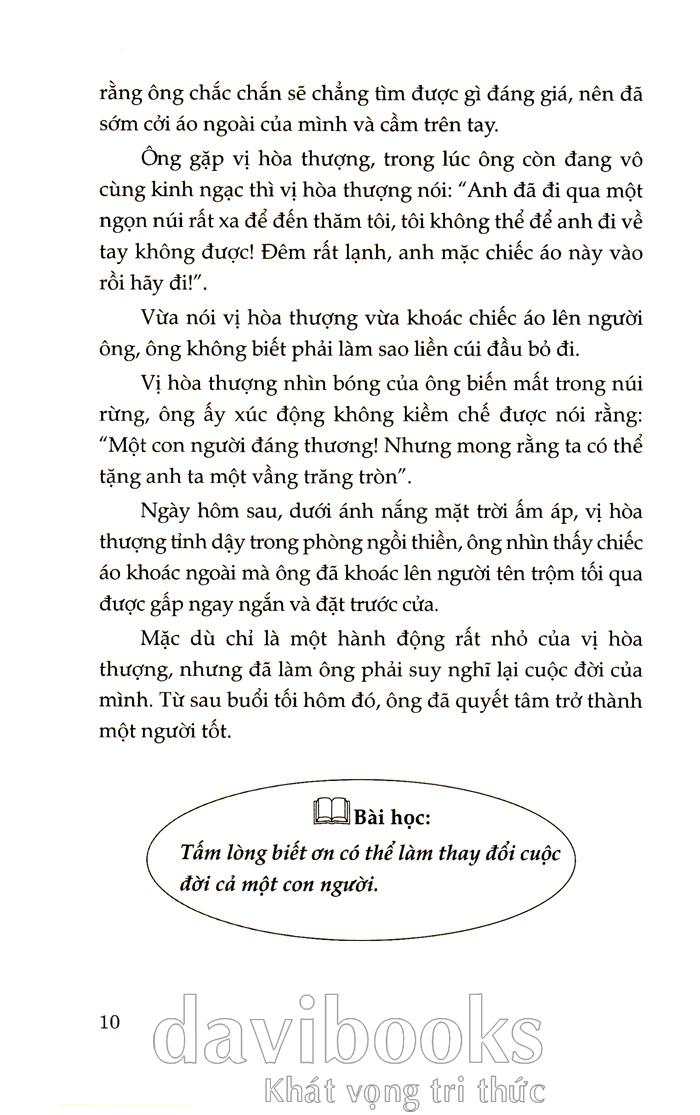 rằng ông chắc chắn sẽ chẳng tìm được gì đáng giá, nên đã sớm cởi áo ngoài của mình và cầm trên tay.

Ông gặp vị hòa thượng, trong lúc ông còn đang vô cùng kinh ngạc thì vị hòa thượng nói: "Anh đã đi qua một ngọn núi rất xa để đến thăm tôi, tôi không thể để anh đi về tay không được! Đêm rất lạnh, anh mặc chiếc áo này vào rồi hãy đi!".

Vừa nói vị hòa thượng vừa khoác chiếc áo lên người ông, ông không biết phải làm sao liền cúi đầu bỏ đi.

Vị hòa thượng nhìn bóng của ông biến mất trong núi rừng, ông ấy xúc động không kiềm chế được nói rằng: "Một con người đáng thương! Nhưng mong rằng ta có thể tặng anh ta một vầng trăng tròn".

Ngày hôm sau, dưới ánh nắng mặt trời ấm áp, vị hòa thượng tỉnh dậy trong phòng ngồi thiền, ông nhìn thấy chiếc áo khoác ngoài mà ông đã khoác lên người tên trộm tối qua được gấp ngay ngắn và đặt trước cửa.

Mặc dù chỉ là một hành động rất nhỏ của vị hòa thượng, nhưng đã làm ông phải suy nghĩ lại cuộc đời của mình. Từ sau buổi tối hôm đó, ông đã quyết tâm trở thành một người tốt.

Bài học:
Tấm lòng biết ơn có thể làm thay đổi cuộc đời cả một con người.

10

davibooks
Khát vọng tri thức